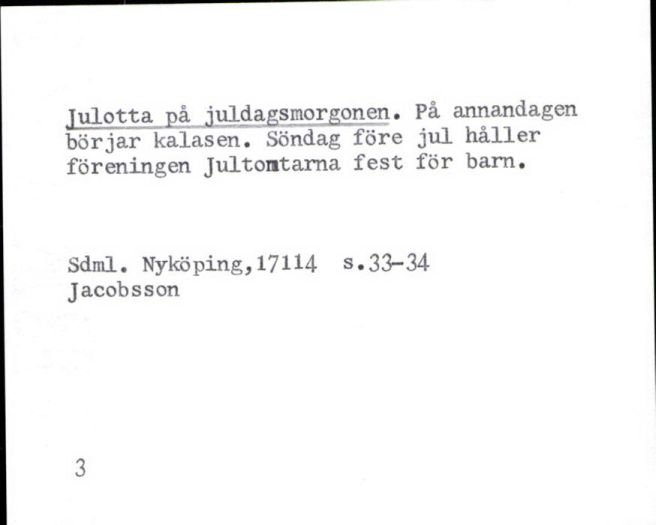 Julotta på juldagsmorgonen. På annandagen börjar kalasen. Söndag före jul håller föreningen Jultomtarna fest för barn.

Sdml. Nyköping,17114 s.33-34
Jacobsson

3